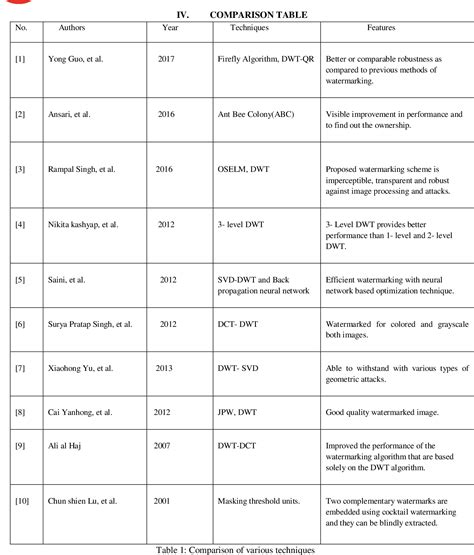 IV. COMPARISON TABLE

| No. | Authors | Year | Techniques | Features |
|---|---|---|---|---|
| [1] | Yong Guo, et al. | 2017 | Firefly Algorithm, DWT-QR | Better or comparable robustness as compared to previous methods of watermarking. |
| [2] | Ansari, et al. | 2016 | Ant Bee Colony(ABC) | Visible improvement in performance and to find out the ownership. |
| [3] | Rampal Singh, et al. | 2016 | OSELM, DWT | Proposed watermarking scheme is imperceptible, transparent and robust against image processing and attacks. |
| [4] | Nikita kashyap, et al. | 2012 | 3- level DWT | 3- Level DWT provides better performance than 1- level and 2- level DWT. |
| [5] | Saini, et al. | 2012 | SVD-DWT and Back propagation neural network | Efficient watermarking with neural network based optimization technique. |
| [6] | Surya Pratap Singh, et al. | 2012 | DCT- DWT | Watermarked for colored and grayscale both images. |
| [7] | Xiaohong Yu, et al. | 2013 | DWT- SVD | Able to withstand with various types of geometric attacks. |
| [8] | Cai Yanhong, et al. | 2012 | JPW, DWT | Good quality watermarked image. |
| [9] | Ali al Haj | 2007 | DWT-DCT | Improved the performance of the watermarking algorithm that are based solely on the DWT algorithm. |
| [10] | Chun shien Lu, et al. | 2001 | Masking threshold units. | Two complementary watermarks are embedded using cocktail watermarking and they can be blindly extracted. |

Table 1: Comparison of various techniques